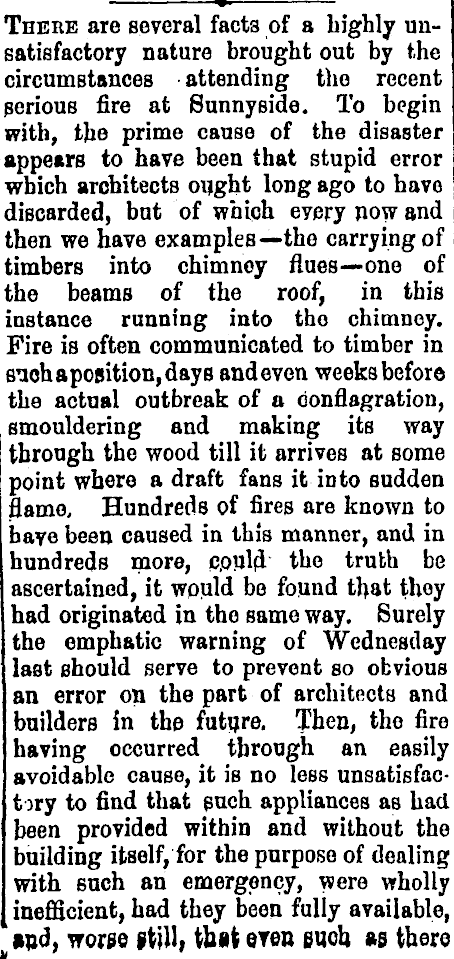 There are several facts of a highly unsatisfactory nature brought out by the circumstances attending the recent serious fire at Sunnyside. To begin with, the prime cause of the disaster appears to have been that stupid error which architects ought long ago to have discarded, but of which every now and then we have examples—the carrying of timbers into chimney flues—one of the beams of the roof, in this instance running into the chimney. Fire is often communicated to timber in such a position, days and even weeks before the actual outbreak of a conflagration, smouldering and making its way through the wood till it arrives at some point where a draft fans it into sudden flame. Hundreds of fires are known to have been caused in this manner, and in hundreds more, could the truth be ascertained, it would be found that they had originated in the same way. Surely the emphatic warning of Wednesday last should serve to prevent so obvious an error on the part of architects and builders in the future. Then, the fire having occurred through an easily avoidable cause, it is no less unsatisfactory to find that such appliances as had been provided within and without the building itself, for the purpose of dealing with such an emergency, were wholly inefficient, had they been fully available, and, worse still, that even such as there